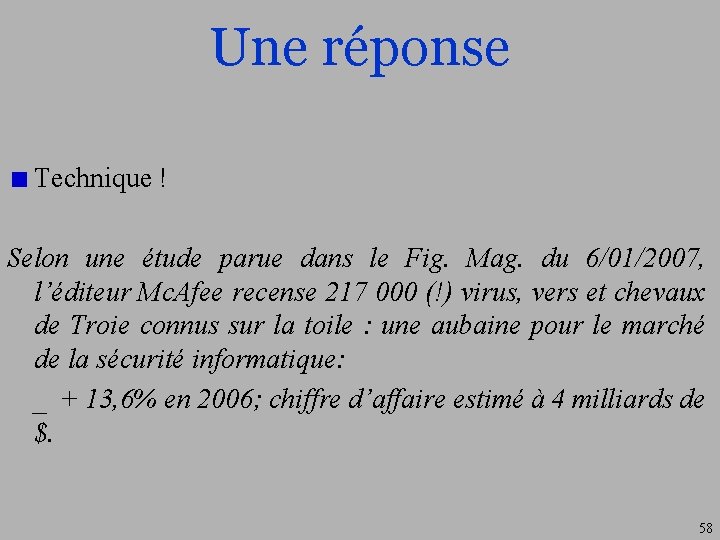 Une réponse

• Technique !

Selon une étude parue dans le Fig. Mag. du 6/01/2007, l'éditeur McAfee recense 217 000 (!) virus, vers et chevaux de Troie connus sur la toile : une aubaine pour le marché de la sécurité informatique:

_ + 13,6% en 2006; chiffre d'affaire estimé à 4 milliards de $.

58